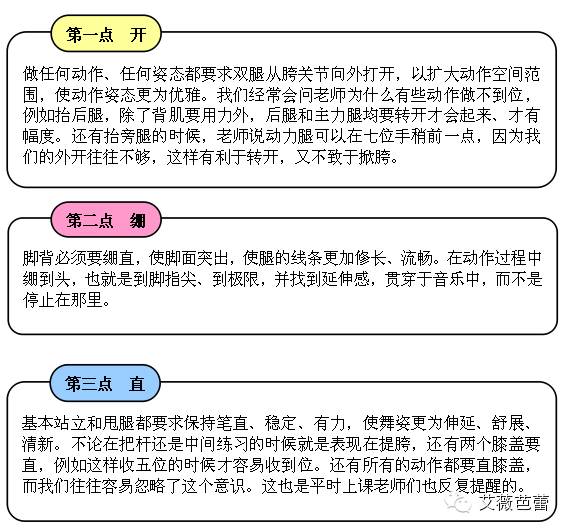 第一点　开

做任何动作、任何姿态都要求双腿从胯关节向外打开，以扩大动作空间范围，使动作姿态更为优雅。我们经常会问老师为什么有些动作做不到位，例如抬后腿，除了背肌要用力外，后腿和主力腿均要转开才会起来、才有幅度。还有抬旁腿的时候，老师说动力腿可以在七位手稍前一点，因为我们的外开往往不够，这样有利于转开，又不致于掀胯。

第二点　绷

脚背必须要绷直，使脚面突出，使腿的线条更加修长、流畅。在动作过程中绷到头，也就是到脚指尖、到极限，并找到延伸感，贯穿于音乐中，而不是停止在那里。

第三点　直

基本站立和甩腿都要求保持笔直、稳定、有力，使舞姿更为伸延、舒展、清新。不论在把杆还是中间练习的时候就是表现在提胯，还有两个膝盖要直，例如这样收五位的时候才容易收到位。还有所有的动作都要直膝盖，而我们往往容易忽略了这个意识。这也是平时上课老师们也反复提醒的。

艾薇芭蕾